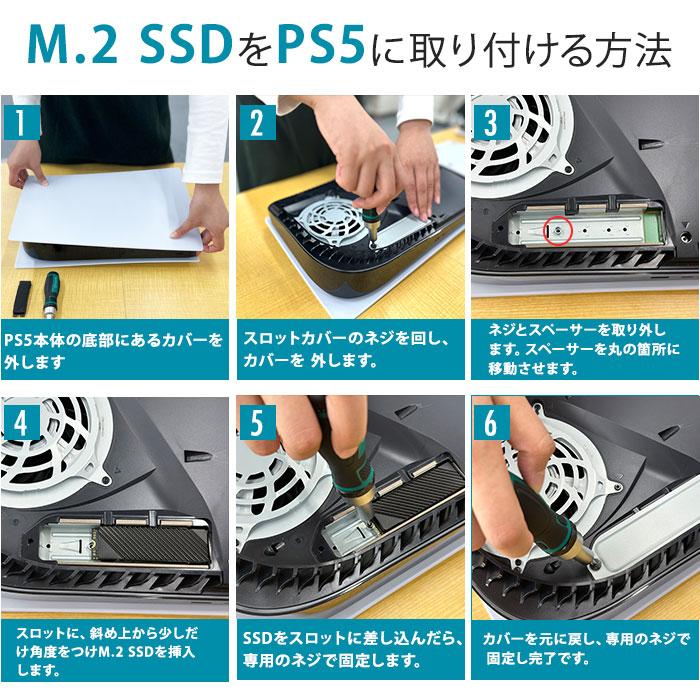 M.2 SSDをPS5に取り付ける方法

1

PS5本体の底部にあるカバーを外します

2

スロットカバーのネジを回し、カバーを 外します。

3

ネジとスペーサーを取り外します。スペーサーを丸の箇所に移動させます。

4

スロットに、斜め上から少しだけ角度をつけM.2 SSDを挿入します。

5

SSDをスロットに差し込んだら、専用のネジで固定します。

6

カバーを元に戻し、専用のネジで固定し完了です。